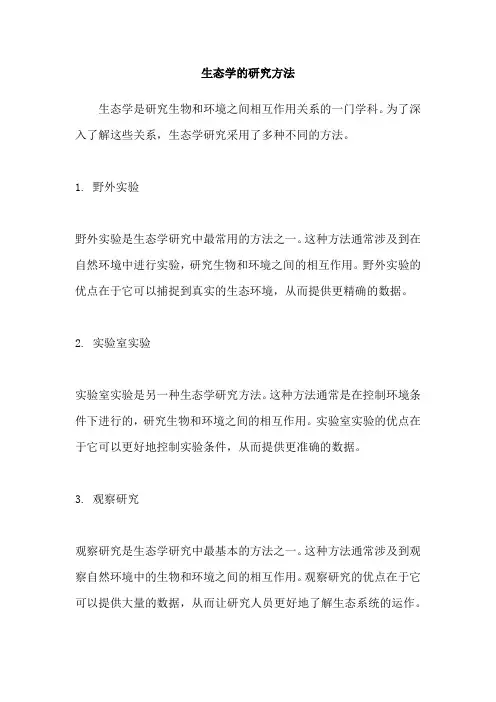 生态学的研究方法

生态学是研究生物和环境之间相互作用关系的一门学科。为了深入了解这些关系，生态学研究采用了多种不同的方法。

1. 野外实验

野外实验是生态学研究中最常用的方法之一。这种方法通常涉及到在自然环境中进行实验，研究生物和环境之间的相互作用。野外实验的优点在于它可以捕捉到真实的生态环境，从而提供更精确的数据。

2. 实验室实验

实验室实验是另一种生态学研究方法。这种方法通常是在控制环境条件下进行的，研究生物和环境之间的相互作用。实验室实验的优点在于它可以更好地控制实验条件，从而提供更准确的数据。

3. 观察研究

观察研究是生态学研究中最基本的方法之一。这种方法通常涉及到观察自然环境中的生物和环境之间的相互作用。观察研究的优点在于它可以提供大量的数据，从而让研究人员更好地了解生态系统的运作。